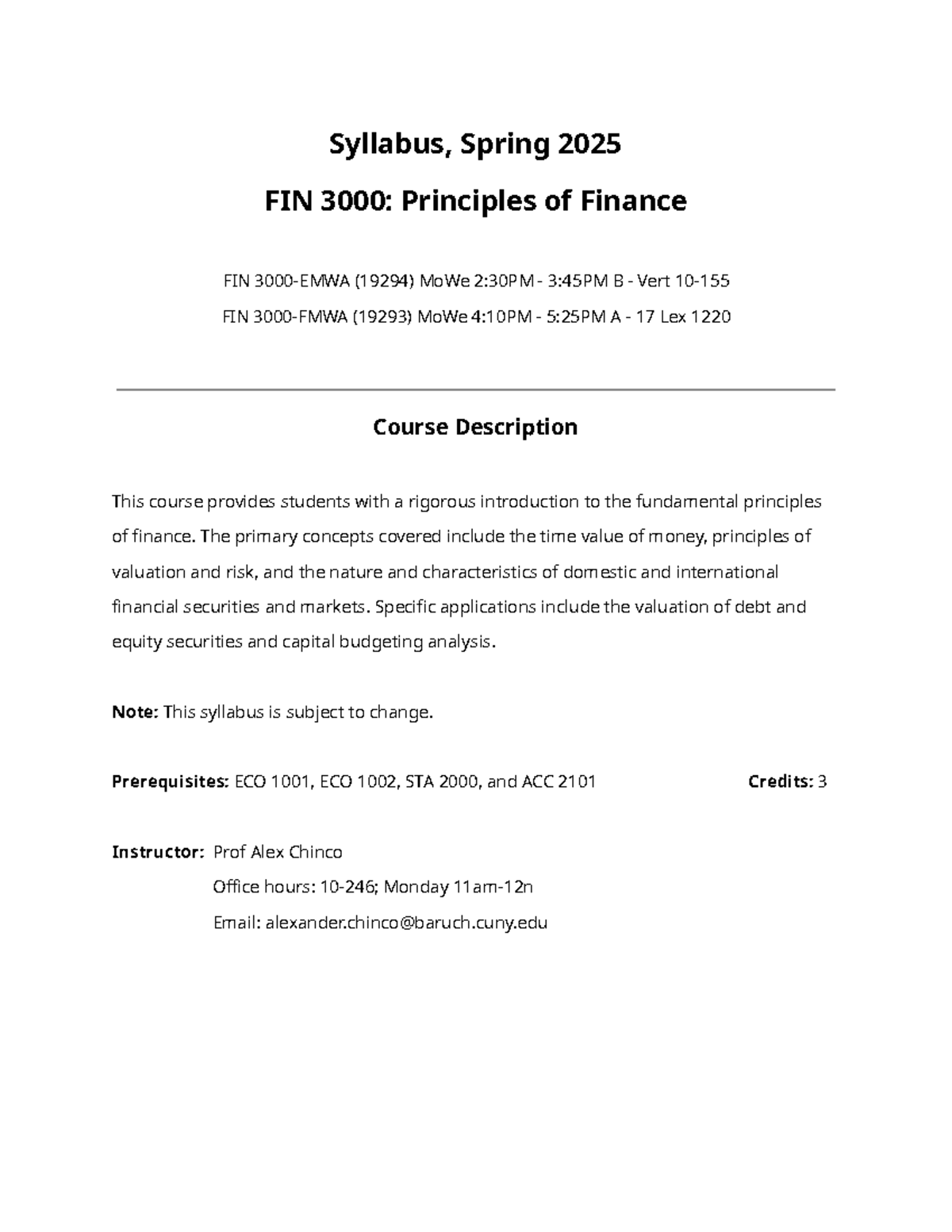 Syllabus, Spring 2025

FIN 3000: Principles of Finance

FIN 3000-EMWA (19294) MoWe 2:30PM - 3:45PM B - Vert 10-155

FIN 3000-FMWA (19293) MoWe 4:10PM - 5:25PM A - 17 Lex 1220

Course Description

This course provides students with a rigorous introduction to the fundamental principles of finance. The primary concepts covered include the time value of money, principles of valuation and risk, and the nature and characteristics of domestic and international financial securities and markets. Specific applications include the valuation of debt and equity securities and capital budgeting analysis.

Note: This syllabus is subject to change.

Prerequisites: ECO 1001, ECO 1002, STA 2000, and ACC 2101

Credits: 3

Instructor: Prof Alex Chinco
Office hours: 10-246; Monday 11am-12n
Email: alexander.chinco@baruch.cuny.edu